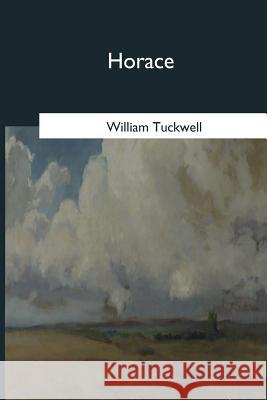 Horace

William Tuckwell

Kraina Książek